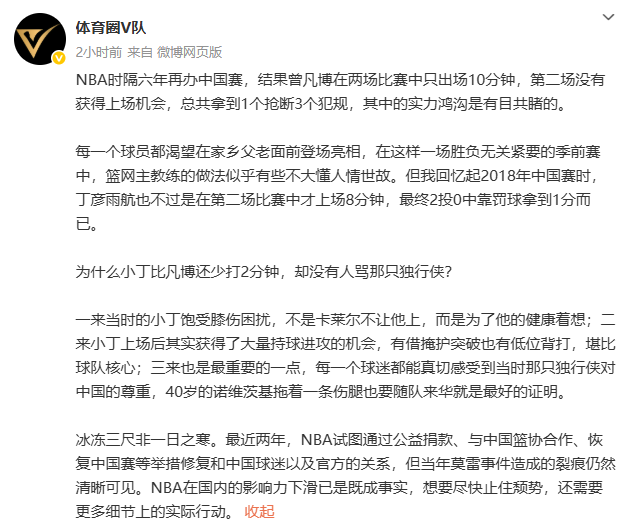 体育圈V队
2小时前 来自 微博网页版

NBA时隔六年再办中国赛，结果曾凡博在两场比赛中只出场10分钟，第二场没有获得上场机会，总共拿到1个抢断3个犯规，其中的实力鸿沟是有目共睹的。

每一个球员都渴望在家乡父老面前登场亮相，在这样一场胜负无关紧要的季前赛中，篮网主教练的做法似乎有些不大懂人情世故。但我回忆起2018年中国赛时，丁彦雨航也不过是在第二场比赛中才上场8分钟，最终2投0中靠罚球拿到1分而已。

为什么小丁比凡博还少打2分钟，却没有人骂那只独行侠？

一来当时的小丁饱受膝伤困扰，不是卡莱尔不让他上，而是为了他的健康着想；二来小丁上场后其实获得了大量持球进攻的机会，有借掩护突破也有低位背打，堪比球队核心；三来也是最重要的一点，每一个球迷都能真切感受到当时那只独行侠对中国的尊重，40岁的诺维茨基拖着一条伤腿也要随队来华就是最好的证明。

冰冻三尺非一日之寒。最近两年，NBA试图通过公益捐款、与中国篮协合作、恢复中国赛等举措修复和中国球迷以及官方的关系，但当年莫雷事件造成的裂痕仍然清晰可见。NBA在国内的影响力下滑已是既成事实，想要尽快止住颓势，还需要更多细节上的实际行动。 收起